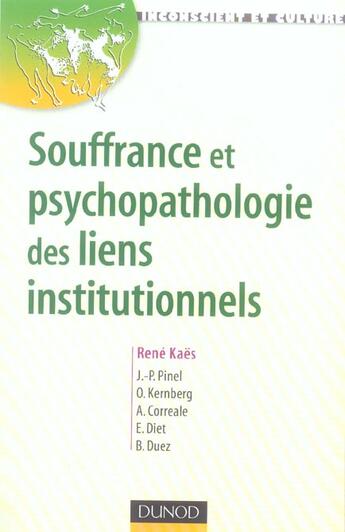 INCONSCIENT ET CULTURE

Souffrance et psychopathologie des liens institutionnels

René Kaës
J.-P. Pinel
O. Kernberg
A. Correale
E. Diet
B. Duez

DUNOD